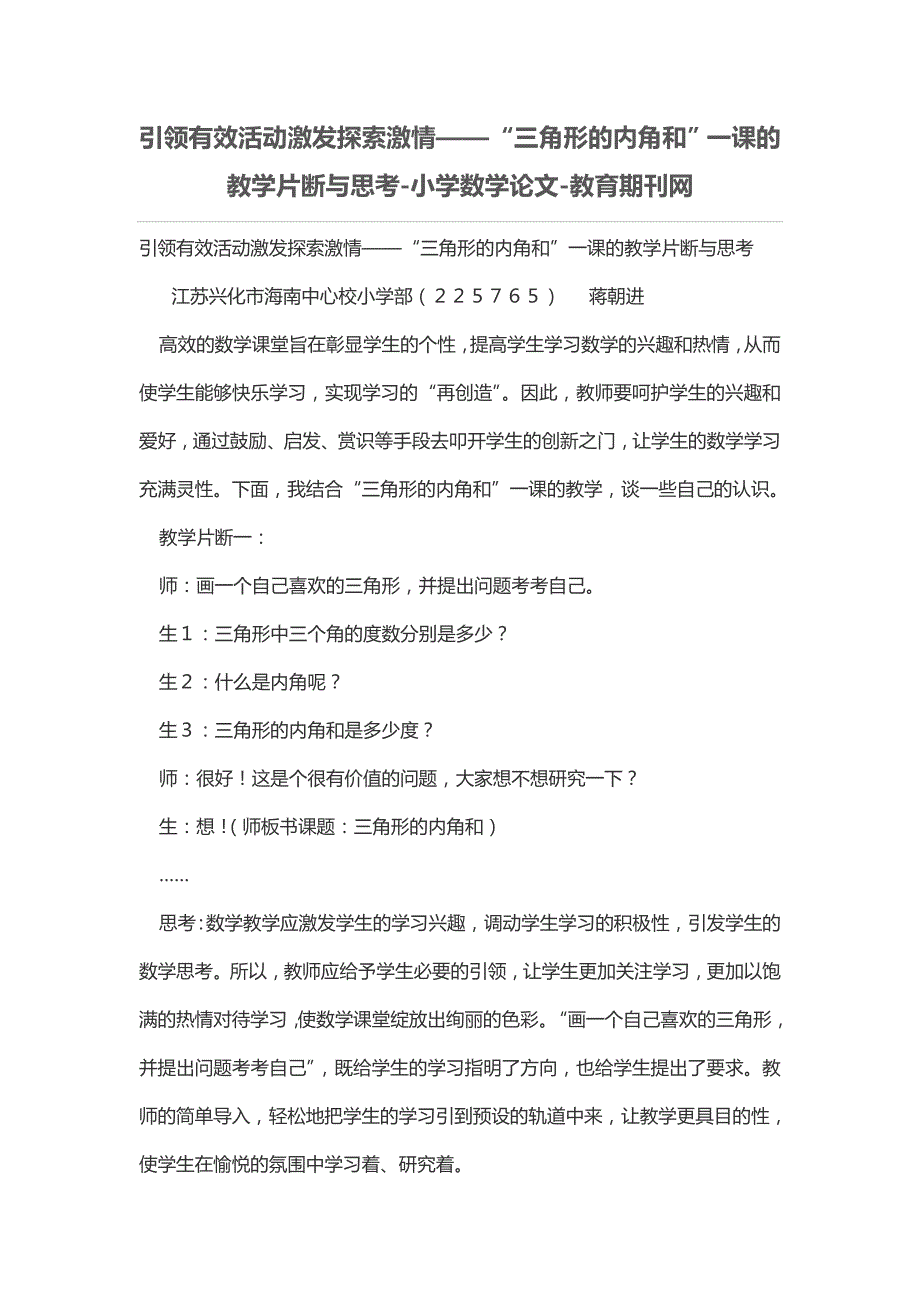 引领有效活动激发探索激情——“三角形的内角和”一课的教学片断与思考-小学数学论文-教育期刊网

引领有效活动激发探索激情——“三角形的内角和”一课的教学片断与思考

江苏兴化市海南中心校小学部（225765） 蒋朝进

高效的数学课堂旨在彰显学生的个性，提高学生学习数学的兴趣和热情，从而使学生能够快乐学习，实现学习的“再创造”。因此，教师要呵护学生的兴趣和爱好，通过鼓励、启发、赏识等手段去叩开学生的创新之门，让学生的数学学习充满灵性。下面，我结合“三角形的内角和”一课的教学，谈一些自己的认识。

教学片断一：

师：画一个自己喜欢的三角形，并提出问题考考自己。

生1：三角形中三个角的度数分别是多少？

生2：什么是内角呢？

生3：三角形的内角和是多少度？

师：很好！这是个很有价值的问题，大家想不想研究一下？

生：想！（师板书课题：三角形的内角和）

……

思考：数学教学应激发学生的学习兴趣，调动学生学习的积极性，引发学生的数学思考。所以，教师应给予学生必要的引领，让学生更加关注学习，更加以饱满的热情对待学习，使数学课堂绽放出绚丽的色彩。“画一个自己喜欢的三角形，并提出问题考考自己”，既给学生的学习指明了方向，也给学生提出了要求。教师的简单导入，轻松地把学生的学习引到预设的轨道中来，让教学更具目的性，使学生在愉悦的氛围中学习着、研究着。